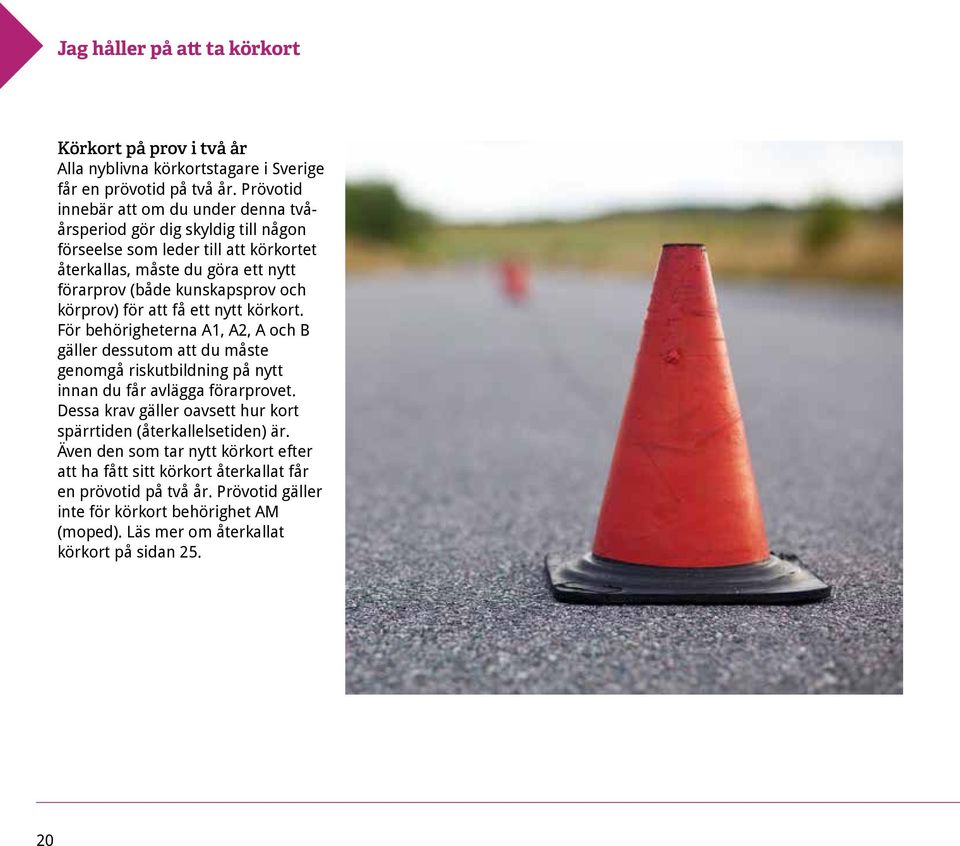 Jag håller på att ta körkort

Körkort på prov i två år
Alla nyblivna körkortstagare i Sverige får en prövotid på två år. Prövotid innebär att om du under denna tvåårsperiod gör dig skyldig till någon förseelse som leder till att körkortet återkallas, måste du göra ett nytt förarprov (både kunskapsprov och körprov) för att få ett nytt körkort. För behörigheterna A1, A2, A och B gäller dessutom att du måste genomgå riskutbildning på nytt innan du får avlägga förarprovet. Dessa krav gäller oavsett hur kort spärrtiden (återkallelsetiden) är. Även den som tar nytt körkort efter att ha fått sitt körkort återkallat får en prövotid på två år. Prövotid gäller inte för körkort behörighet AM (moped). Läs mer om återkallat körkort på sidan 25.

20